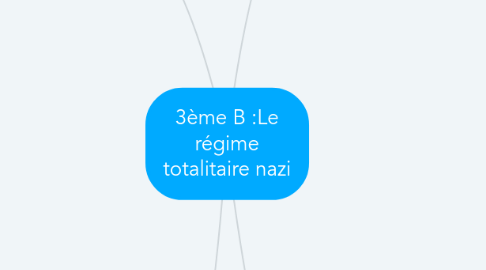 3ème B :Le régime totalitaire nazi